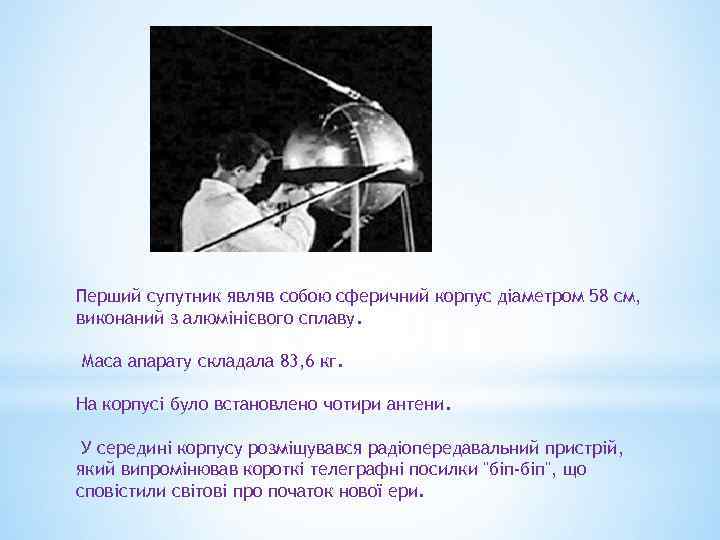 Перший супутник являв собою сферичний корпус діаметром 58 см, виконаний з алюмінієвого сплаву.

Маса апарату складала 83,6 кг.

На корпусі було встановлено чотири антени.

У середині корпусу розміщувався радіопередавальний пристрій, який випромінював короткі телеграфні посилки "біп-біп", що сповістили світові про початок нової ери.